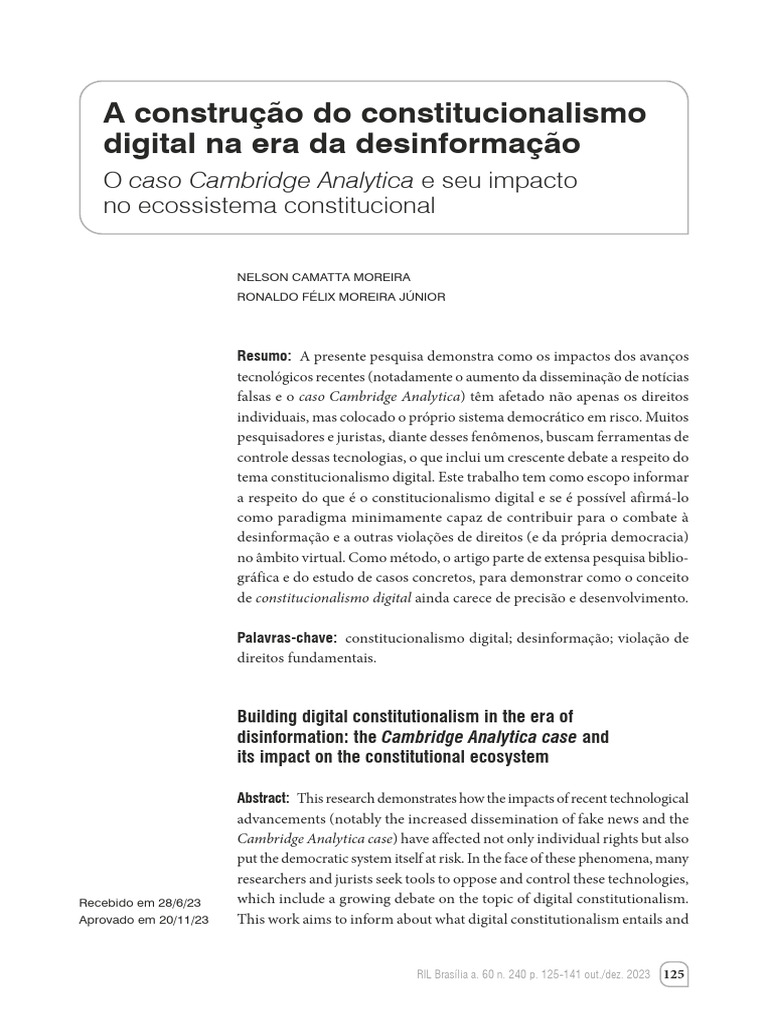 A construção do constitucionalismo digital na era da desinformação

O caso Cambridge Analytica e seu impacto no ecossistema constitucional

NELSON CAMATTA MOREIRA
RONALDO FÉLIX MOREIRA JÚNIOR

Resumo: A presente pesquisa demonstra como os impactos dos avanços tecnológicos recentes (notadamente o aumento da disseminação de notícias falsas e o caso Cambridge Analytica) têm afetado não apenas os direitos individuais, mas colocado o próprio sistema democrático em risco. Muitos pesquisadores e juristas, diante desses fenômenos, buscam ferramentas de controle dessas tecnologias, o que inclui um crescente debate a respeito do tema constitucionalismo digital. Este trabalho tem como escopo informar a respeito do que é o constitucionalismo digital e se é possível afirmá-lo como paradigma minimamente capaz de contribuir para o combate à desinformação e a outras violações de direitos (e da própria democracia) no âmbito virtual. Como método, o artigo parte de extensa pesquisa bibliográfica e do estudo de casos concretos, para demonstrar como o conceito de constitucionalismo digital ainda carece de precisão e desenvolvimento.

Palavras-chave: constitucionalismo digital; desinformação; violação de direitos fundamentais.

Building digital constitutionalism in the era of disinformation: the Cambridge Analytica case and its impact on the constitutional ecosystem

Abstract: This research demonstrates how the impacts of recent technological advancements (notably the increased dissemination of fake news and the Cambridge Analytica case) have affected not only individual rights but also put the democratic system itself at risk. In the face of these phenomena, many researchers and jurists seek tools to oppose and control these technologies, which include a growing debate on the topic of digital constitutionalism. This work aims to inform about what digital constitutionalism entails and

Recebido em 28/6/23
Aprovado em 20/11/23

RIL Brasília a. 60 n. 240 p. 125-141 out./dez. 2023 125